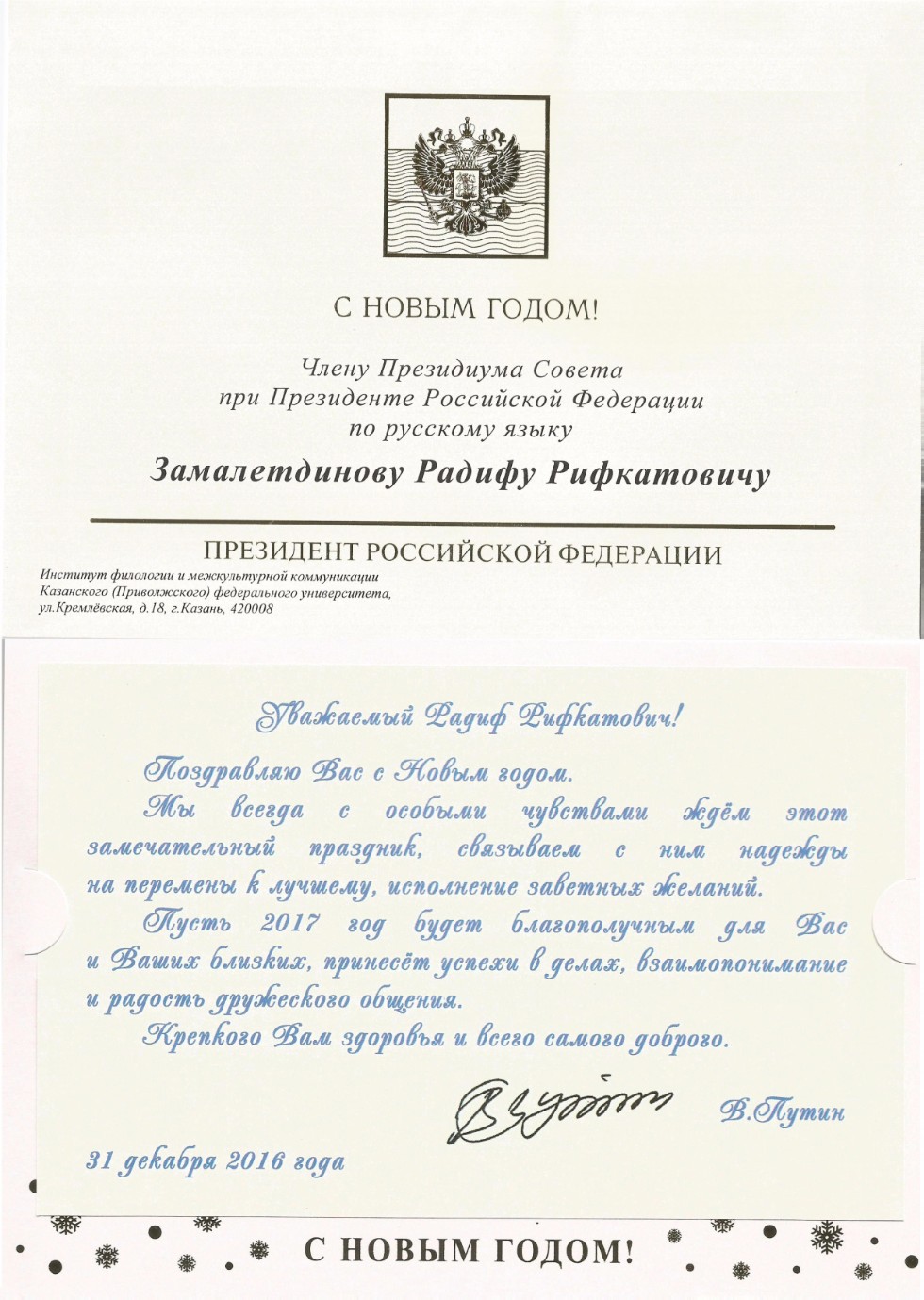 С НОВЫМ ГОДОМ!

Члену Президиума Совета при Президенте Российской Федерации по русскому языку

Замалетдинову Радифу Рифкатовичу

ПРЕЗИДЕНТ РОССИЙСКОЙ ФЕДЕРАЦИИ

Институт филологии и межкультурной коммуникации Казанского (Приволжского) федерального университета, ул.Кремлёвская, д.18, г.Казань, 420008

Уважаемый Радиф Рифкатович!

Поздравляю Вас с Новым годом.

Мы всегда с особыми чувствами ждём этот замечательный праздник, связываем с ним надежды на перемены к лучшему, исполнение заветных желаний.

Пусть 2017 год будет благополучным для Вас и Ваших близких, принесёт успехи в делах, взаимопонимание и радость дружеского общения.

Крепкого Вам здоровья и всего самого доброго.

В.Путин

31 декабря 2016 года

С НОВЫМ ГОДОМ!